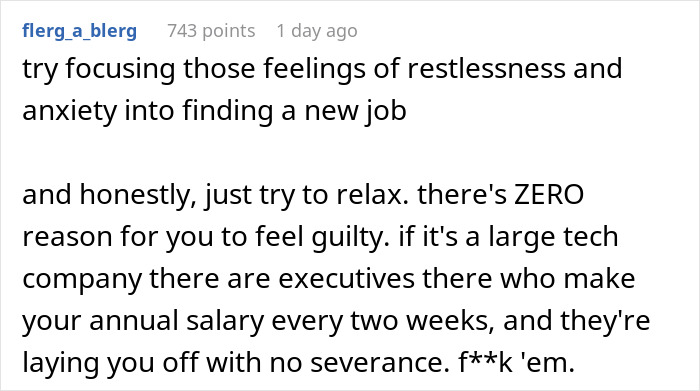 flerg_a_blerg 743 points 1 day ago

try focusing those feelings of restlessness and anxiety into finding a new job

and honestly, just try to relax. there's ZERO reason for you to feel guilty. if it's a large tech company there are executives there who make your annual salary every two weeks, and they're laying you off with no severance. f**k 'em.